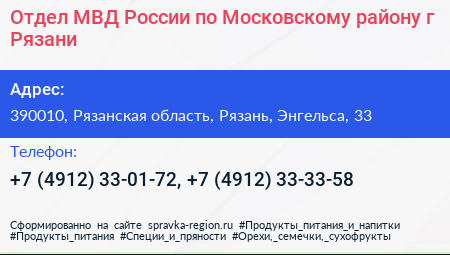 Отдел МВД России по Московскому району г Рязани

Адрес:

390010, Рязанская область, Рязань, Энгельса, 33

Телефон:

+7 (4912) 33-01-72, +7 (4912) 33-33-58

Сформированно на сайте spravka-region.ru #Продукты_питания_и_напитки #Продукты_питания #Специи_и_пряности #Орехи,_семечки,_сухофрукты